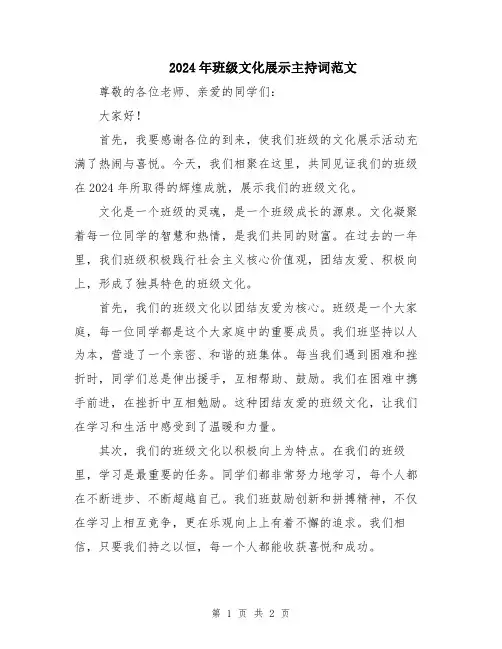 2024年班级文化展示主持词范文

尊敬的各位老师、亲爱的同学们：

大家好！

首先，我要感谢各位的到来，使我们班级的文化展示活动充满了热闹与喜悦。今天，我们相聚在这里，共同见证我们的班级在2024年所取得的辉煌成就，展示我们的班级文化。

文化是一个班级的灵魂，是一个班级成长的源泉。文化凝聚着每一位同学的智慧和热情，是我们共同的财富。在过去的一年里，我们班级积极践行社会主义核心价值观，团结友爱、积极向上，形成了独具特色的班级文化。

首先，我们的班级文化以团结友爱为核心。班级是一个大家庭，每一位同学都是这个大家庭中的重要成员。我们班坚持以人为本，营造了一个亲密、和谐的班集体。每当我们遇到困难和挫折时，同学们总是伸出援手，互相帮助、鼓励。我们在困难中携手前进，在挫折中互相勉励。这种团结友爱的班级文化，让我们在学习和生活中感受到了温暖和力量。

其次，我们的班级文化以积极向上为特点。在我们的班级里，学习是最重要的任务。同学们都非常努力地学习，每个人都在不断进步、不断超越自己。我们班鼓励创新和拼搏精神，不仅在学习上相互竞争，更在乐观向上上有着不懈的追求。我们相信，只要我们持之以恒，每一个人都能收获喜悦和成功。

第 1 页 共 2 页